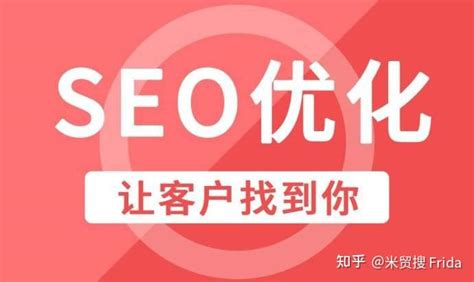 SEO优化

让客户找到你

知乎 @米贸搜 Frida